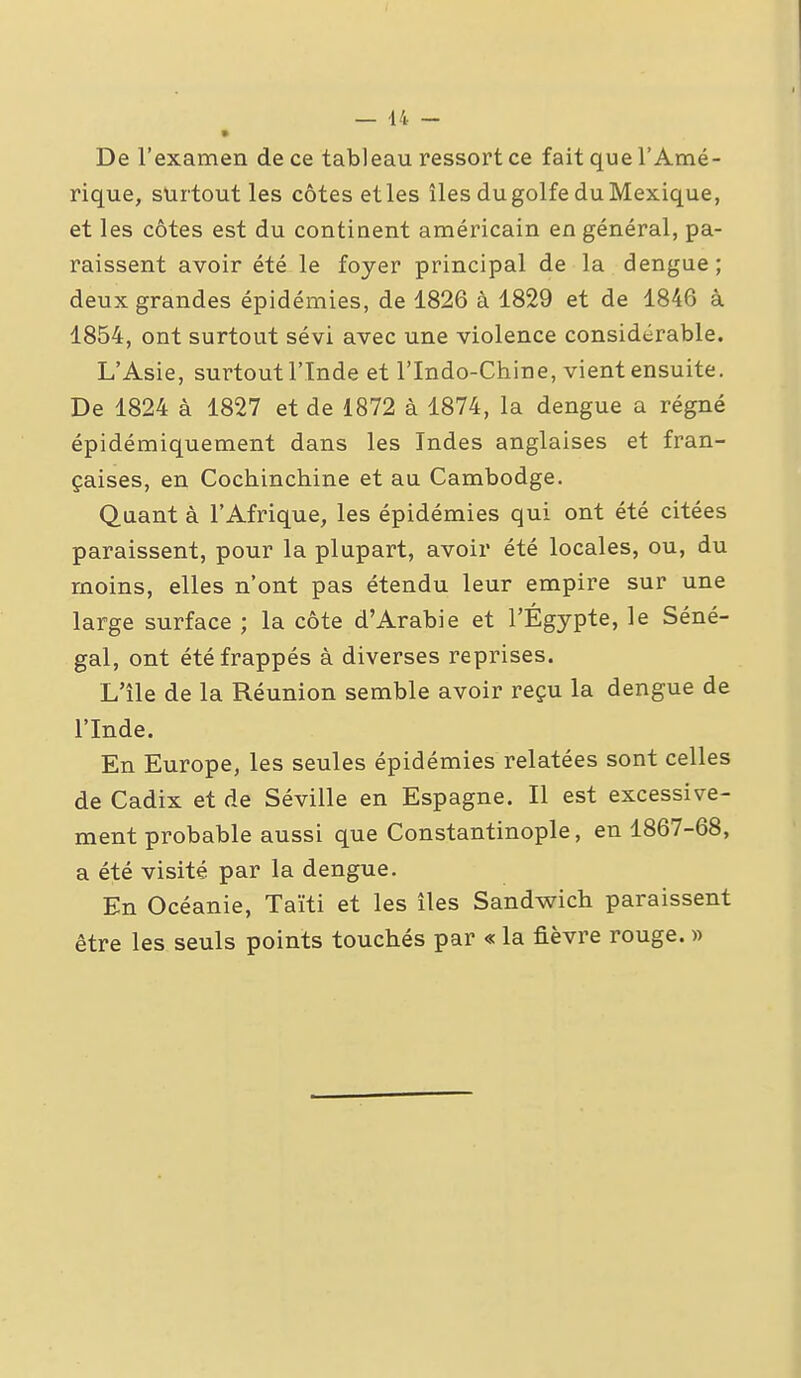 — 14 —

De l'examen de ce tableau ressort ce fait que l'Amérique, surtout les côtes et les îles du golfe du Mexique, et les côtes est du continent américain en général, paraissent avoir été le foyer principal de la dengue ; deux grandes épidémies, de 1826 à 1829 et de 1846 à 1854, ont surtout sévi avec une violence considérable.

L'Asie, surtout l'Inde et l'Indo-Chine, vient ensuite. De 1824 à 1827 et de 1872 à 1874, la dengue a régné épidémiquement dans les Indes anglaises et françaises, en Cochinchine et au Cambodge.

Quant à l'Afrique, les épidémies qui ont été citées paraissent, pour la plupart, avoir été locales, ou, du moins, elles n'ont pas étendu leur empire sur une large surface ; la côte d'Arabie et l'Égypte, le Sénégal, ont été frappés à diverses reprises.

L'île de la Réunion semble avoir reçu la dengue de l'Inde.

En Europe, les seules épidémies relatées sont celles de Cadix et de Séville en Espagne. Il est excessivement probable aussi que Constantinople, en 1867-68, a été visité par la dengue.

En Océanie, Taïti et les îles Sandwich paraissent être les seuls points touchés par « la fièvre rouge. »